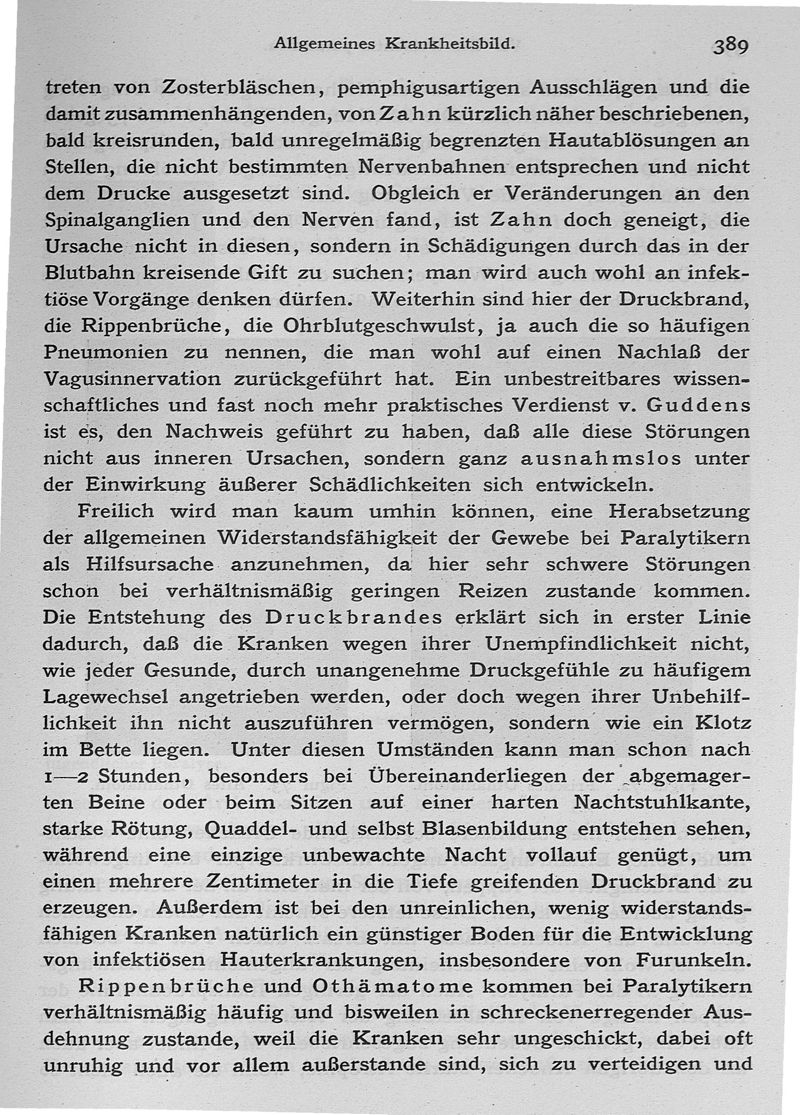 Allgemeines Krankheitsbild. 389

treten von Zosterbläschen, pemphigusartigen Ausschlägen und die damit zusammenhängenden, von Zahn kürzlich näher beschriebenen, bald kreisrunden, bald unregelmäßig begrenzten Hautablösungen an Stellen, die nicht bestimmten Nervenbahnen entsprechen und nicht dem Drucke ausgesetzt sind. Obgleich er Veränderungen an den Spinalganglien und den Nerven fand, ist Zahn doch geneigt, die Ursache nicht in diesen, sondern in Schädigungen durch das in der Blutbahn kreisende Gift zu suchen; man wird auch wohl an infektiöse Vorgänge denken dürfen. Weiterhin sind hier der Druckbrand, die Rippenbrüche, die Ohrblutgeschwulst, ja auch die so häufigen Pneumonien zu nennen, die man wohl auf einen Nachlaß der Vagusinnervation zurückgeführt hat. Ein unbestreitbares wissenschaftliches und fast noch mehr praktisches Verdienst v. Guddens ist es, den Nachweis geführt zu haben, daß alle diese Störungen nicht aus inneren Ursachen, sondern ganz ausnahmslos unter der Einwirkung äußerer Schädlichkeiten sich entwickeln.

Freilich wird man kaum umhin können, eine Herabsetzung der allgemeinen Widerstandsfähigkeit der Gewebe bei Paralytikern als Hilfsursache anzunehmen, da hier sehr schwere Störungen schon bei verhältnismäßig geringen Reizen zustande kommen. Die Entstehung des Druckbrandes erklärt sich in erster Linie dadurch, daß die Kranken wegen ihrer Unempfindlichkeit nicht, wie jeder Gesunde, durch unangenehme Druckgefühle zu häufigem Lagewechsel angetrieben werden, oder doch wegen ihrer Unbehilflichkeit ihn nicht auszuführen vermögen, sondern wie ein Klotz im Bette liegen. Unter diesen Umständen kann man schon nach 1—2 Stunden, besonders bei Übereinanderliegen der abgemagerten Beine oder beim Sitzen auf einer harten Nachtstuhlkante, starke Rötung, Quaddel- und selbst Blasenbildung entstehen sehen, während eine einzige unbewachte Nacht vollauf genügt, um einen mehrere Zentimeter in die Tiefe greifenden Druckbrand zu erzeugen. Außerdem ist bei den unreinlichen, wenig widerstandsfähigen Kranken natürlich ein günstiger Boden für die Entwicklung von infektiösen Hauterkrankungen, insbesondere von Furunkeln. Rippenbrüche und Othämatome kommen bei Paralytikern verhältnismäßig häufig und bisweilen in schreckenerregender Ausdehnung zustande, weil die Kranken sehr ungeschickt, dabei oft unruhig und vor allem außerstande sind, sich zu verteidigen und